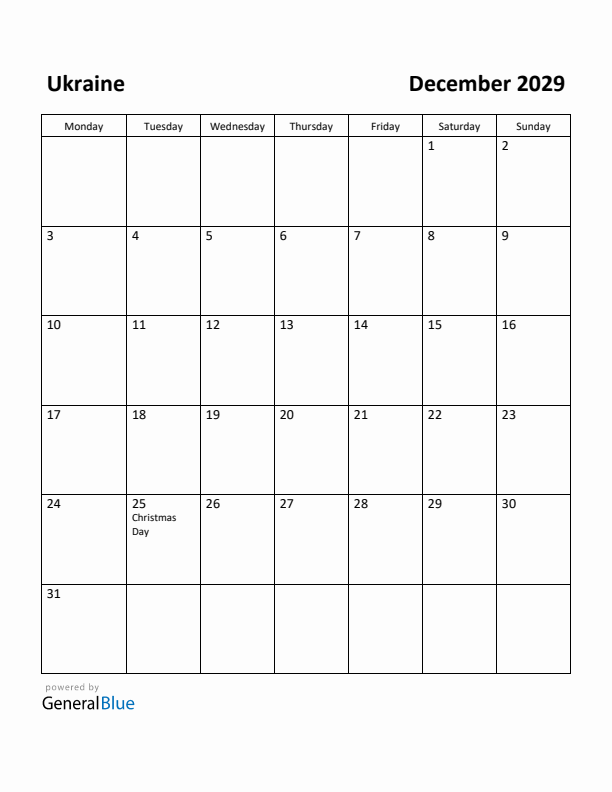 Ukraine

December 2029

| Monday | Tuesday | Wednesday | Thursday | Friday | Saturday | Sunday |
|---|---|---|---|---|---|---|
| | | | | | 1 | 2 |
| 3 | 4 | 5 | 6 | 7 | 8 | 9 |
| 10 | 11 | 12 | 13 | 14 | 15 | 16 |
| 17 | 18 | 19 | 20 | 21 | 22 | 23 |
| 24 | 25 Christmas Day | 26 | 27 | 28 | 29 | 30 |
| 31 | | | | | | |

powered by
GeneralBlue